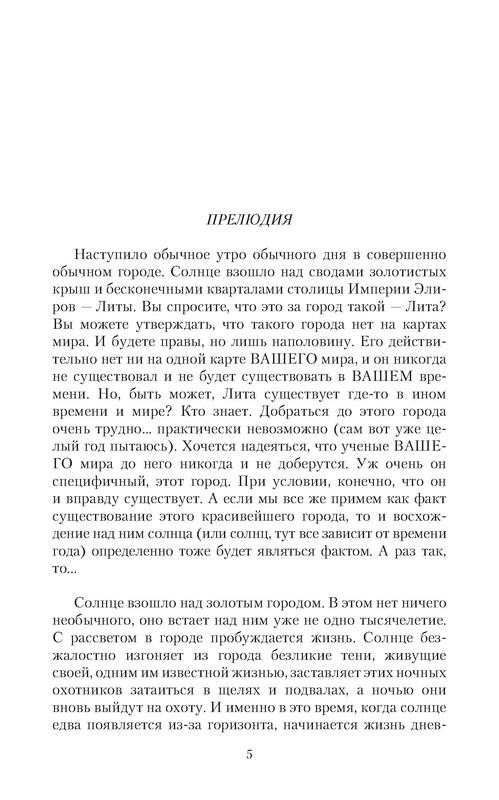 ПРЕЛЮДИЯ

Наступило обычное утро обычного дня в совершенно обычном городе. Солнце взошло над сводами золотистых крыш и бесконечными кварталами столицы Империи Элиров — Литы. Вы спросите, что это за город такой — Лита? Вы можете утверждать, что такого города нет на картах мира. И будете правы, но лишь наполовину. Его действительно нет ни на одной карте ВАШЕГО мира, и он никогда не существовал и не будет существовать в ВАШЕМ времени. Но, быть может, Лита существует где-то в ином времени и мире? Кто знает. Добраться до этого города очень трудно... практически невозможно (сам вот уже целый год пытаюсь). Хочется надеяться, что ученые ВАШЕГО мира до него никогда и не доберутся. Уж очень он специфичный, этот город. При условии, конечно, что он и вправду существует. А если мы все же примем как факт существование этого красивейшего города, то и восхождение над ним солнца (или солнц, тут все зависит от времени года) определенно тоже будет являться фактом. А раз так, то...

Солнце взошло над золотым городом. В этом нет ничего необычного, оно встает над ним уже не одно тысячелетие. С рассветом в городе пробуждается жизнь. Солнце безжалостно изгоняет из города безликие тени, живущие своей, одним им известной жизнью, заставляет этих ночных охотников затаиться в щелях и подвалах, а ночью они вновь выйдут на охоту. И именно в это время, когда солнце едва появляется из-за горизонта, начинается жизнь днев-

5